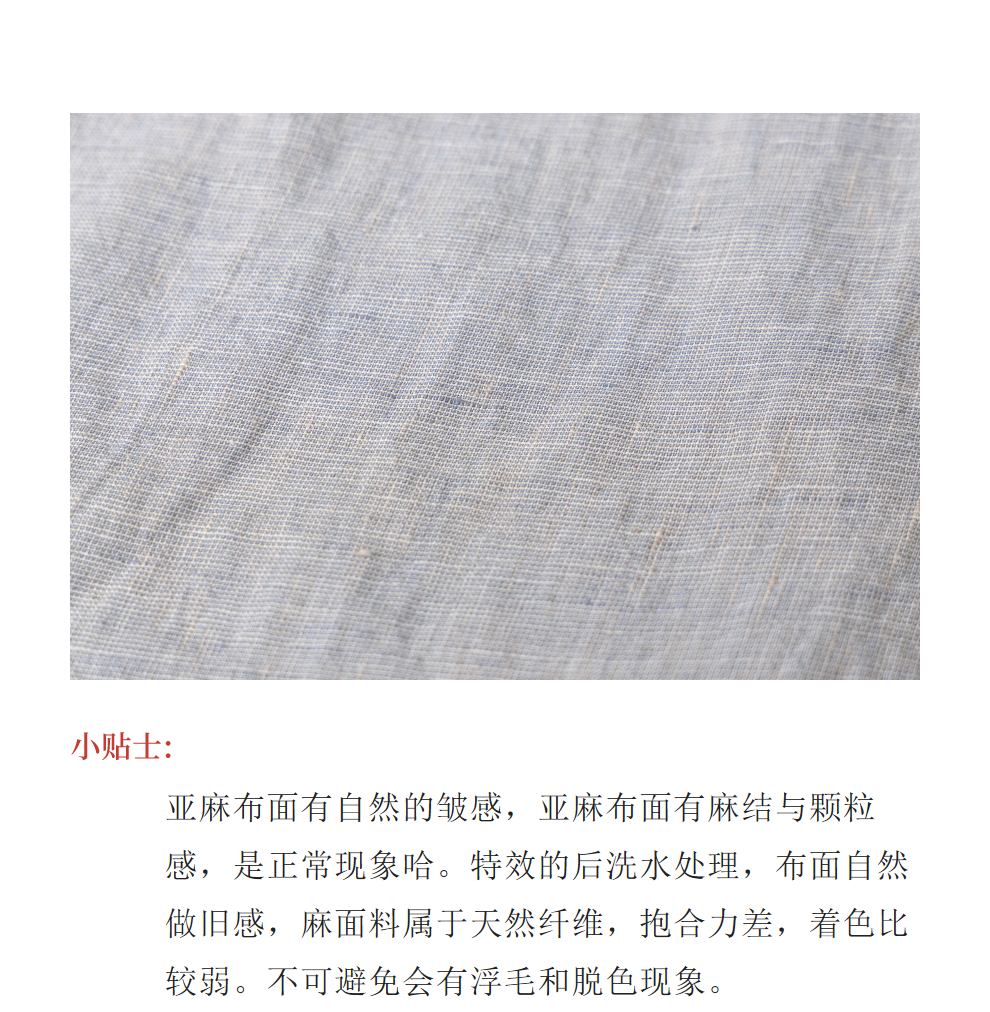 小贴士:

亚麻布面有自然的皱感，亚麻布面有麻结与颗粒感，是正常现象哈。特效的后洗水处理，布面自然做旧感，麻面料属于天然纤维，抱合力差，着色比较弱。不可避免会有浮毛和脱色现象。